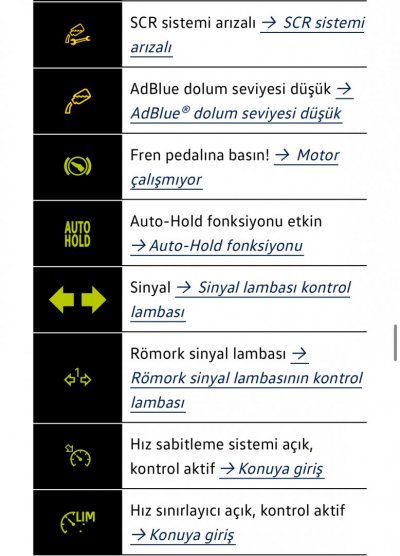 | | |
|---|---|
| | SCR sistemi arızalı → SCR sistemi arızalı |
| | AdBlue dolum seviyesi düşük → AdBlue® dolum seviyesi düşük |
| | Fren pedalına basın! → Motor çalışmıyor |
| AUTO HOLD | Auto-Hold fonksiyonu etkin → Auto-Hold fonksiyonu |
| | Sinyal → Sinyal lambası kontrol lambası |
| 1 | Römork sinyal lambası → Römork sinyal lambasının kontrol lambası |
| | Hız sabitleme sistemi açık, kontrol aktif → Konuya giriş |
| LIM | Hız sınırlayıcı açık, kontrol aktif → Konuya giriş |